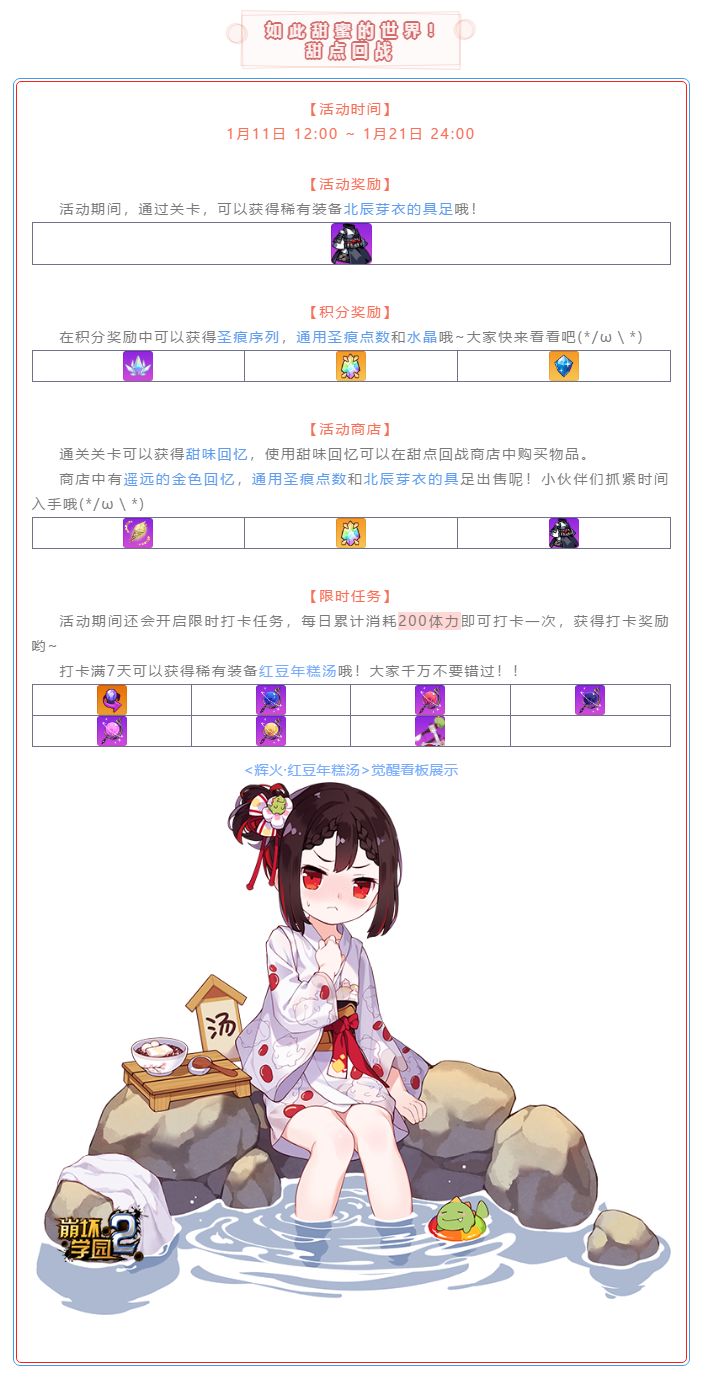 如此甜蜜的世界！
甜点回战

【活动时间】
1月11日 12:00 ~ 1月21日 24:00

【活动奖励】
活动期间，通过关卡，可以获得稀有装备北辰芽衣的具足哦！

【积分奖励】
在积分奖励中可以获得圣痕序列，通用圣痕点数和水晶哦~大家快来看看吧(*/ω\*)

【活动商店】
通关关卡可以获得甜味回忆，使用甜味回忆可以在甜点回战商店中购买物品。
商店中有遥远的金色回忆，通用圣痕点数和北辰芽衣的具足出售呢！小伙伴们抓紧时间入手哦(*/ω\*)

【限时任务】
活动期间还会开启限时打卡任务，每日累计消耗200体力即可打卡一次，获得打卡奖励哟~
打卡满7天可以获得稀有装备红豆年糕汤哦！大家千万不要错过！！

<辉火·红豆年糕汤>觉醒看板展示

汤

崩坏学园2